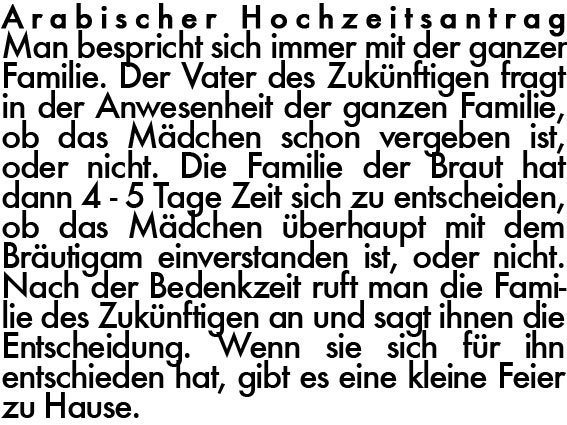 Arabischer Hochzeitsantrag

Man bespricht sich immer mit der ganzer Familie. Der Vater des Zukünftigen fragt in der Anwesenheit der ganzen Familie, ob das Mädchen schon vergeben ist, oder nicht. Die Familie der Braut hat dann 4 - 5 Tage Zeit sich zu entscheiden, ob das Mädchen überhaupt mit dem Bräutigam einverstanden ist, oder nicht. Nach der Bedenkzeit ruft man die Familie des Zukünftigen an und sagt ihnen die Entscheidung. Wenn sie sich für ihn entschieden hat, gibt es eine kleine Feier zu Hause.